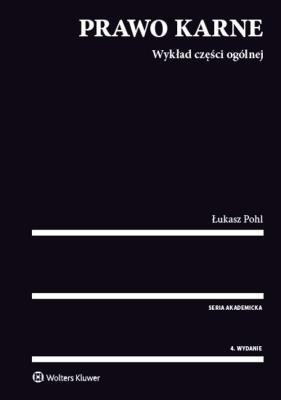 PRAWO KARNE

Wykład części ogólnej

Łukasz Pohl

SERIA AKADEMICKA

4. WYDANIE

Wolters Kluwer